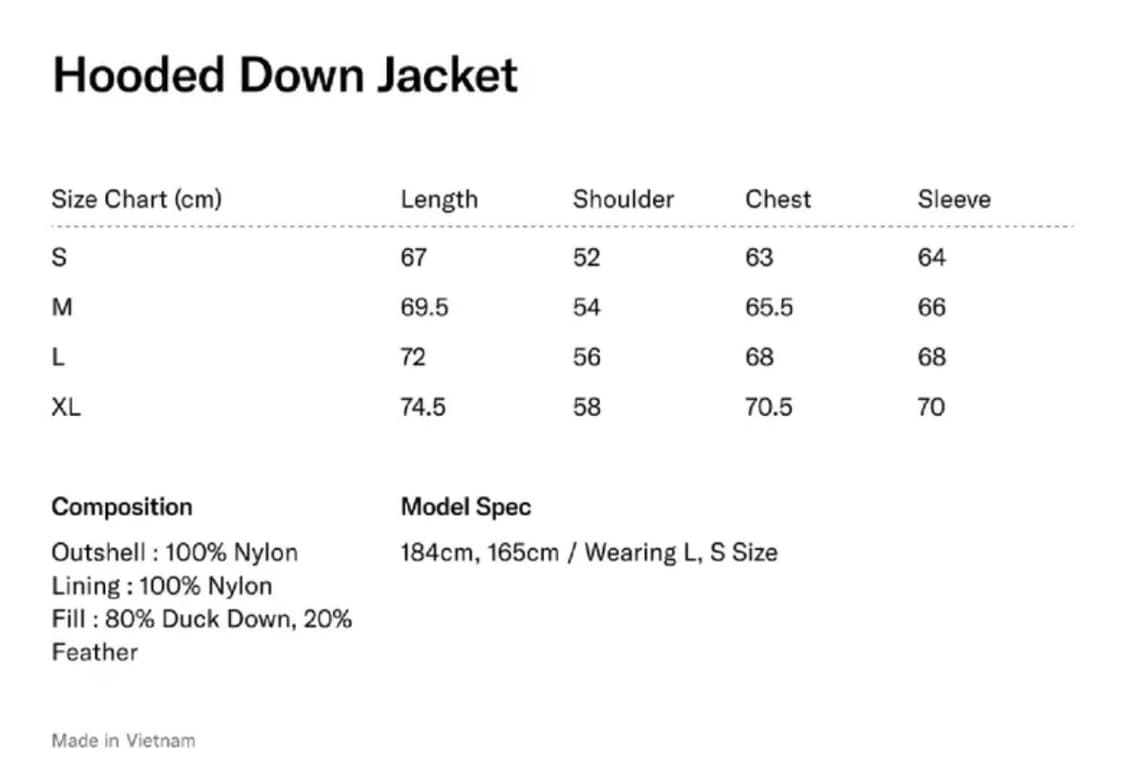 Hooded Down Jacket

| Size Chart (cm) | Length | Shoulder | Chest | Sleeve |
|---|---|---|---|---|
| S | 67 | 52 | 63 | 64 |
| M | 69.5 | 54 | 65.5 | 66 |
| L | 72 | 56 | 68 | 68 |
| XL | 74.5 | 58 | 70.5 | 70 |

Composition

Outshell : 100% Nylon
Lining : 100% Nylon
Fill : 80% Duck Down, 20% Feather

Model Spec

184cm, 165cm / Wearing L, S Size

Made in Vietnam